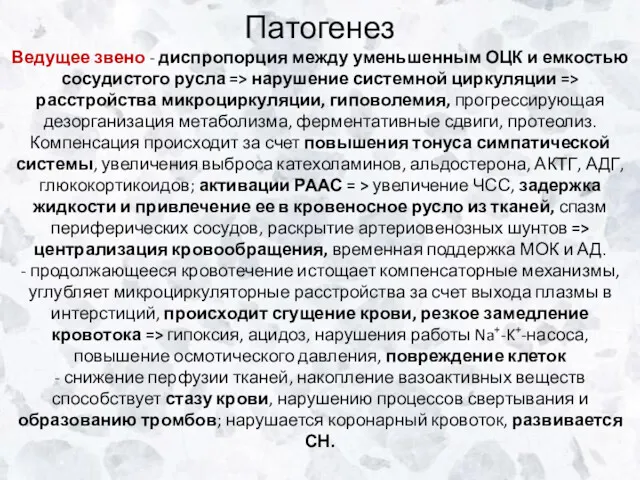 Патогенез

Ведущее звено - диспропорция между уменьшенным ОЦК и емкостью сосудистого русла => нарушение системной циркуляции => расстройства микроциркуляции, гиповолемия, прогрессирующая дезорганизация метаболизма, ферментативные сдвиги, протеолиз. Компенсация происходит за счет повышения тонуса симпатической системы, увеличения выброса катехоламинов, альдостерона, АКТГ, АДГ, глюкокортикоидов; активации РААС = > увеличение ЧСС, задержка жидкости и привлечение ее в кровеносное русло из тканей, спазм периферических сосудов, раскрытие артериовенозных шунтов => централизация кровообращения, временная поддержка МОК и АД.
- продолжающееся кровотечение истощает компенсаторные механизмы, углубляет микроциркуляторные расстройства за счет выхода плазмы в интерстиций, происходит сгущение крови, резкое замедление кровотока => гипоксия, ацидоз, нарушения работы $Na^+$-$K^+$-насоса, повышение осмотического давления, повреждение клеток
- снижение перфузии тканей, накопление вазоактивных веществ способствует стазу крови, нарушению процессов свертывания и образованию тромбов; нарушается коронарный кровоток, развивается СН.